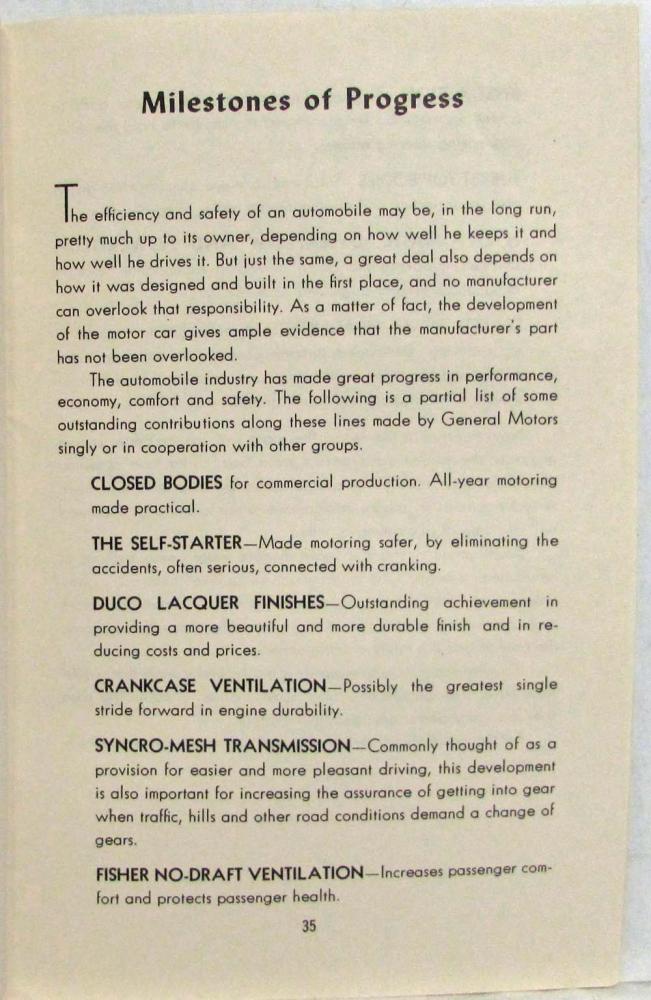 Milestones of Progress

The efficiency and safety of an automobile may be, in the long run, pretty much up to its owner, depending on how well he keeps it and how well he drives it. But just the same, a great deal also depends on how it was designed and built in the first place, and no manufacturer can overlook that responsibility. As a matter of fact, the development of the motor car gives ample evidence that the manufacturer's part has not been overlooked.

The automobile industry has made great progress in performance, economy, comfort and safety. The following is a partial list of some outstanding contributions along these lines made by General Motors singly or in cooperation with other groups.

CLOSED BODIES for commercial production. All-year motoring made practical.

THE SELF-STARTER—Made motoring safer, by eliminating the accidents, often serious, connected with cranking.

DUCO LACQUER FINISHES—Outstanding achievement in providing a more beautiful and more durable finish and in reducing costs and prices.

CRANKCASE VENTILATION—Possibly the greatest single stride forward in engine durability.

SYNCRO-MESH TRANSMISSION—Commonly thought of as a provision for easier and more pleasant driving, this development is also important for increasing the assurance of getting into gear when traffic, hills and other road conditions demand a change of gears.

FISHER NO-DRAFT VENTILATION—Increases passenger comfort and protects passenger health.

35